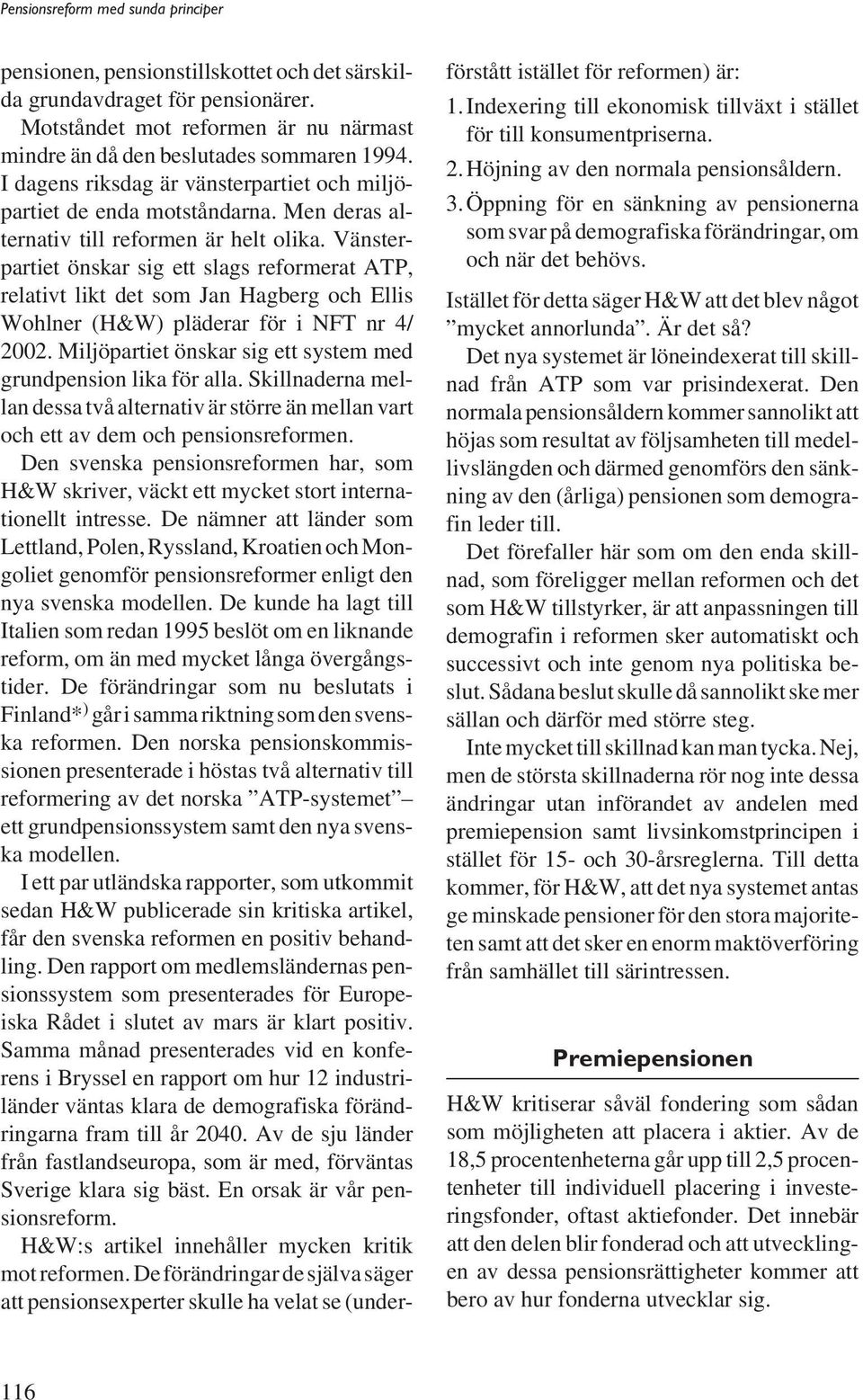 Pensionsreform med sunda principer

pensionen, pensionstillskottet och det särskilda grundavdraget för pensionärer.

Motståndet mot reformen är nu närmast mindre än då den beslutades sommaren 1994. I dagens riksdag är vänsterpartiet och miljöpartiet de enda motståndarna. Men deras alternativ till reformen är helt olika. Vänsterpartiet önskar sig ett slags reformerat ATP, relativt likt det som Jan Hagberg och Ellis Wohlner (H&W) pläderar för i NFT nr 4/ 2002. Miljöpartiet önskar sig ett system med grundpension lika för alla. Skillnaderna mellan dessa två alternativ är större än mellan vart och ett av dem och pensionsreformen.

Den svenska pensionsreformen har, som H&W skriver, väckt ett mycket stort internationellt intresse. De nämner att länder som Lettland, Polen, Ryssland, Kroatien och Mongoliet genomför pensionsreformer enligt den nya svenska modellen. De kunde ha lagt till Italien som redan 1995 beslöt om en liknande reform, om än med mycket långa övergångstider. De förändringar som nu beslutats i Finland*) går i samma riktning som den svenska reformen. Den norska pensionskommissionen presenterade i höstas två alternativ till reformering av det norska ”ATP-systemet” – ett grundpensionssystem samt den nya svenska modellen.

I ett par utländska rapporter, som utkommit sedan H&W publicerade sin kritiska artikel, får den svenska reformen en positiv behandling. Den rapport om medlemsländernas pensionssystem som presenterades för Europeiska Rådet i slutet av mars är klart positiv. Samma månad presenterades vid en konferens i Bryssel en rapport om hur 12 industriländer väntas klara de demografiska förändringarna fram till år 2040. Av de sju länder från fastlandseuropa, som är med, förväntas Sverige klara sig bäst. En orsak är vår pensionsreform.

H&W:s artikel innehåller mycken kritik mot reformen. De förändringar de själva säger att pensionsexperter skulle ha velat se (underförstått istället för reformen) är:

1. Indexering till ekonomisk tillväxt i stället för till konsumentpriserna.
2. Höjning av den normala pensionsåldern.
3. Öppning för en sänkning av pensionerna som svar på demografiska förändringar, om och när det behövs.

Istället för detta säger H&W att det blev något ”mycket annorlunda”. Är det så?

Det nya systemet är löneindexerat till skillnad från ATP som var prisindexerat. Den normala pensionsåldern kommer sannolikt att höjas som resultat av följsamheten till medellivslängden och därmed genomförs den sänkning av den (årliga) pensionen som demografin leder till.

Det förefaller här som om den enda skillnad, som föreligger mellan reformen och det som H&W tillstyrker, är att anpassningen till demografin i reformen sker automatiskt och successivt och inte genom nya politiska beslut. Sådana beslut skulle då sannolikt ske mer sällan och därför med större steg.

Inte mycket till skillnad kan man tycka. Nej, men de största skillnaderna rör nog inte dessa ändringar utan införandet av andelen med premiepension samt livsinkomstprincipen i stället för 15- och 30-årsreglerna. Till detta kommer, för H&W, att det nya systemet antas ge minskade pensioner för den stora majoriteten samt att det sker en enorm maktöverföring från samhället till särintressen.

Premiepensionen

H&W kritiserar såväl fondering som sådan som möjligheten att placera i aktier. Av de 18,5 procentenheterna går upp till 2,5 procentenheter till individuell placering i investeringsfonder, oftast aktiefonder. Det innebär att den delen blir fonderad och att utvecklingen av dessa pensionsrättigheter kommer att bero av hur fonderna utvecklar sig.

116